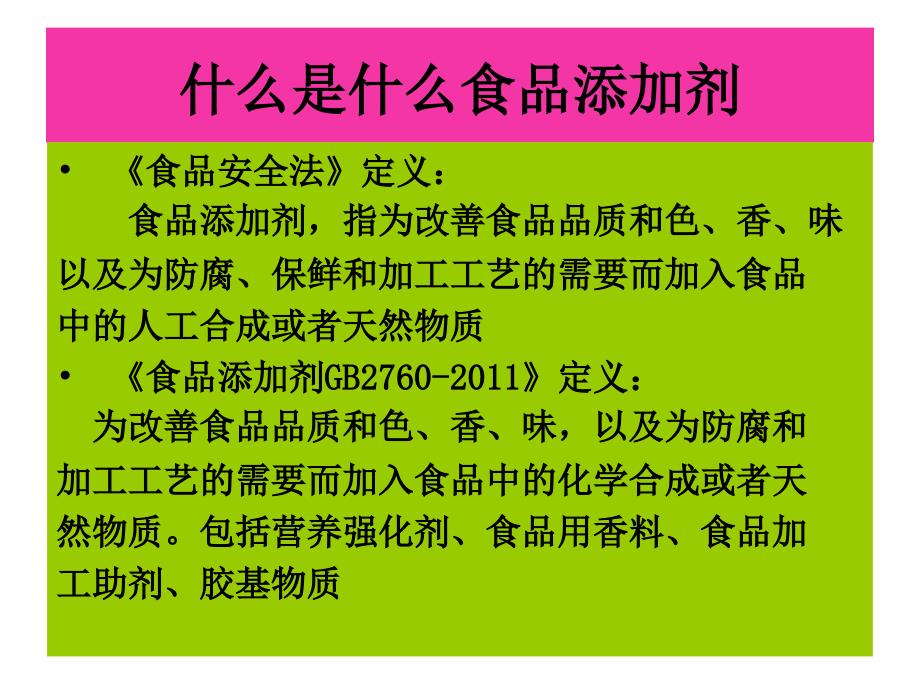 什么是什么食品添加剂

• 《食品安全法》定义：
食品添加剂，指为改善食品品质和色、香、味以及为防腐、保鲜和加工工艺的需要而加入食品中的人工合成或者天然物质

• 《食品添加剂GB2760-2011》定义：
为改善食品品质和色、香、味，以及为防腐和加工工艺的需要而加入食品中的化学合成或者天然物质。包括营养强化剂、食品用香料、食品加工助剂、胶基物质